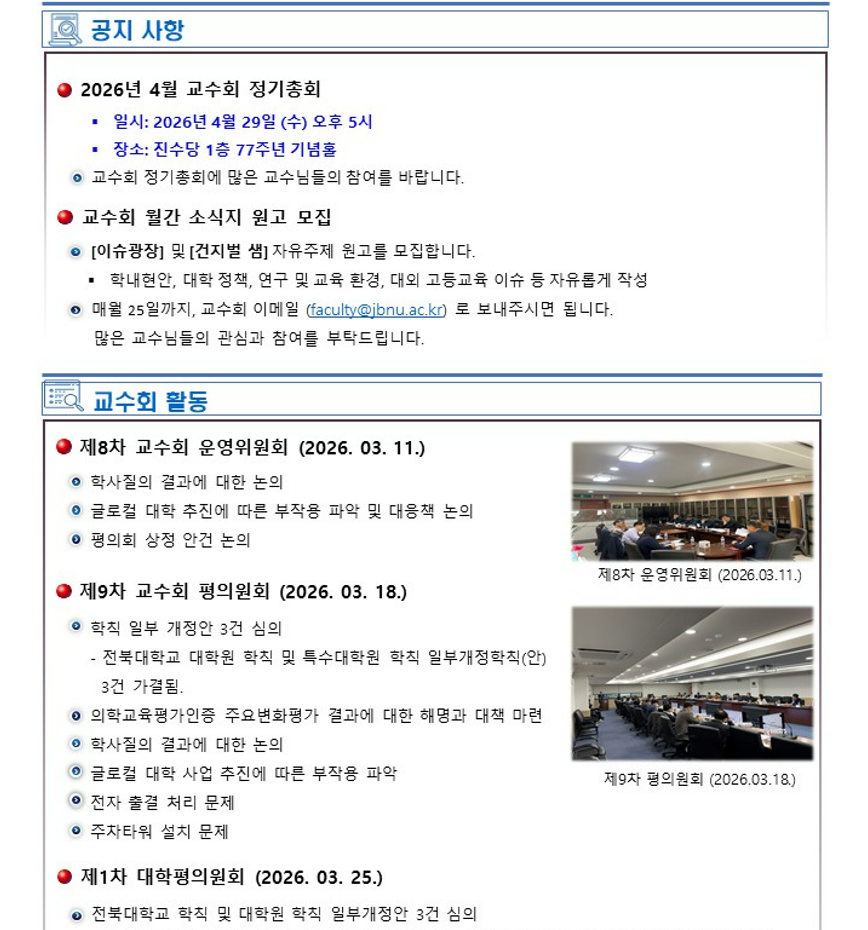 공지 사항

2026년 4월 교수회 정기총회

일시: 2026년 4월 29일 (수) 오후 5시

장소: 진수당 1층 77주년 기념홀

교수회 정기총회에 많은 교수님들의 참여를 바랍니다.

교수회 월간 소식지 원고 모집

[이슈광장] 및 [건지벌 샘] 자유주제 원고를 모집합니다.

학내현안, 대학 정책, 연구 및 교육 환경, 대외 고등교육 이슈 등 자유롭게 작성

매월 25일까지, 교수회 이메일 (faculty@jbnu.ac.kr) 로 보내주시면 됩니다. 많은 교수님들의 관심과 참여를 부탁드립니다.

교수회 활동

제8차 교수회 운영위원회 (2026. 03. 11.)

학사질의 결과에 대한 논의

글로컬 대학 추진에 따른 부작용 파악 및 대응책 논의

평의회 상정 안건 논의

제8차 운영위원회 (2026.03.11.)

제9차 교수회 평의원회 (2026. 03. 18.)

학칙 일부 개정안 3건 심의

- 전북대학교 대학원 학칙 및 특수대학원 학칙 일부개정학칙(안) 3건 가결됨.

의학교육평가인증 주요변화평가 결과에 대한 해명과 대책 마련

학사질의 결과에 대한 논의

글로컬 대학 사업 추진에 따른 부작용 파악

전자 출결 처리 문제

주차타워 설치 문제

제9차 평의원회 (2026.03.18.)

제1차 대학평의원회 (2026. 03. 25.)

전북대학교 학칙 및 대학원 학칙 일부개정안 3건 심의